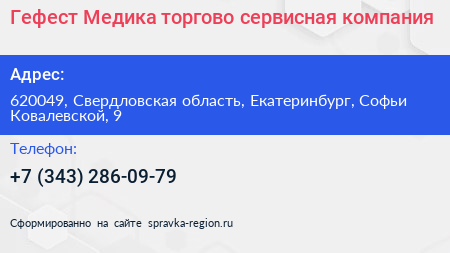 Гефест Медика торгово сервисная компания

Адрес:

620049, Свердловская область, Екатеринбург, Софьи Ковалевской, 9

Телефон:

+7 (343) 286-09-79

Сформированно на сайте spravka-region.ru